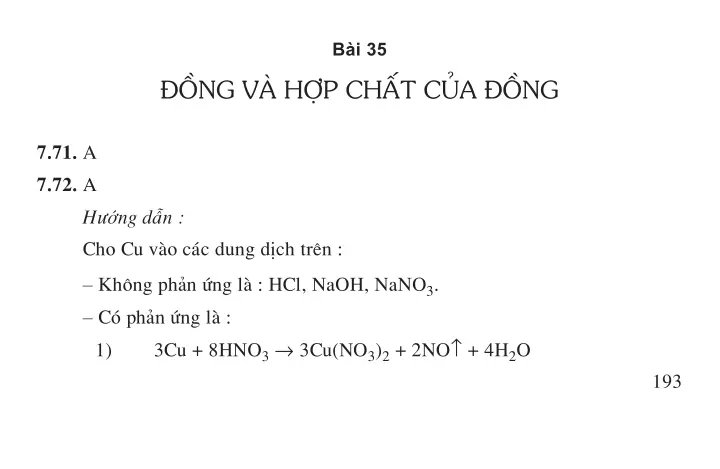 Bài 35

ĐỒNG VÀ HỢP CHẤT CỦA ĐỒNG

7.71. A

7.72. A

Hướng dẫn :

Cho Cu vào các dung dịch trên :

– Không phản ứng là : HCl, NaOH, $NaNO_3$.

– Có phản ứng là :

1) $3Cu + 8HNO_3 \rightarrow 3Cu(NO_3)_2 + 2NO\uparrow + 4H_2O$

193